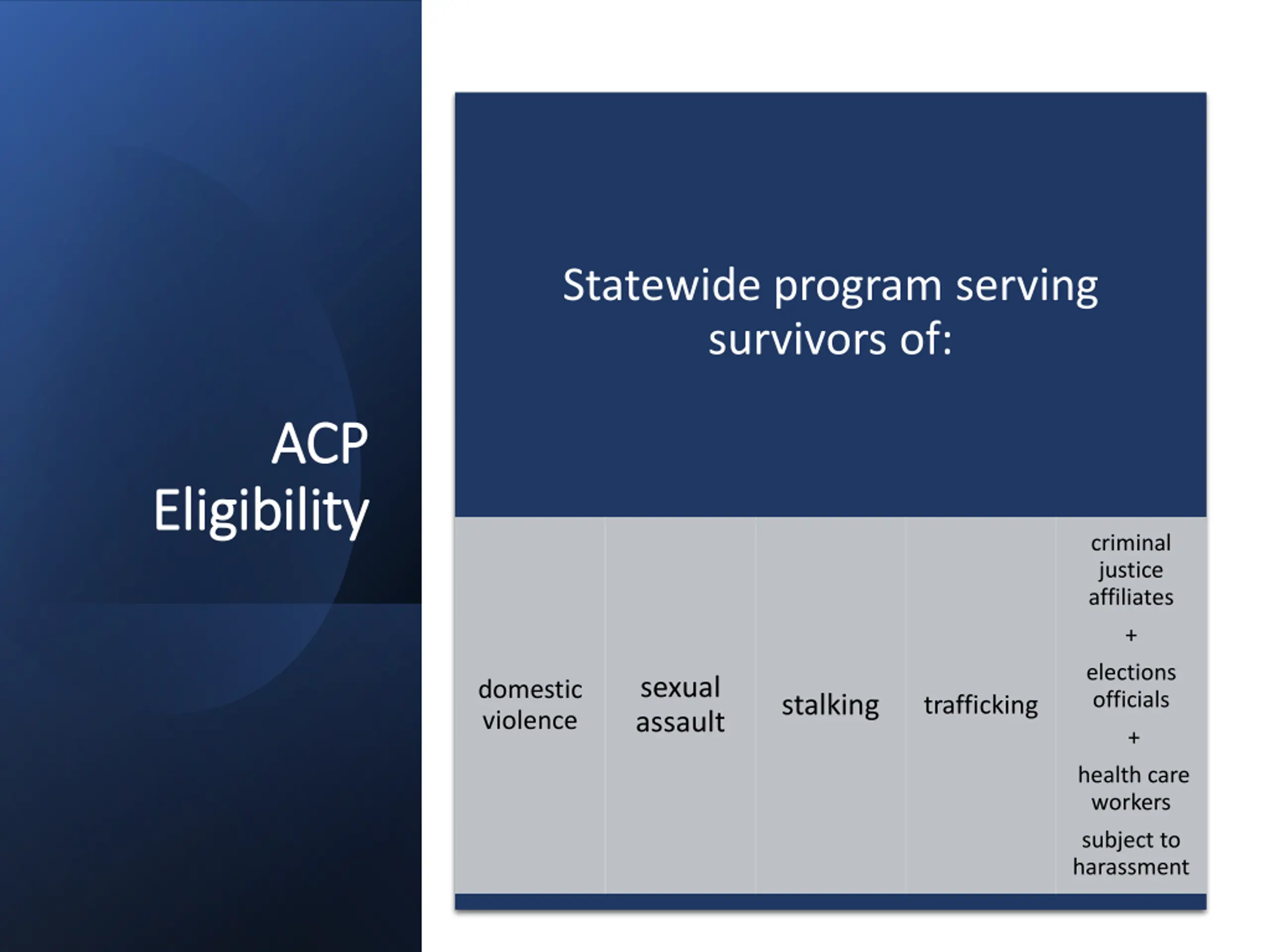 ACP Eligibility

Statewide program serving survivors of:

domestic violence

sexual assault

stalking

trafficking

criminal justice affiliates

+

elections officials

+

health care workers

subject to harassment